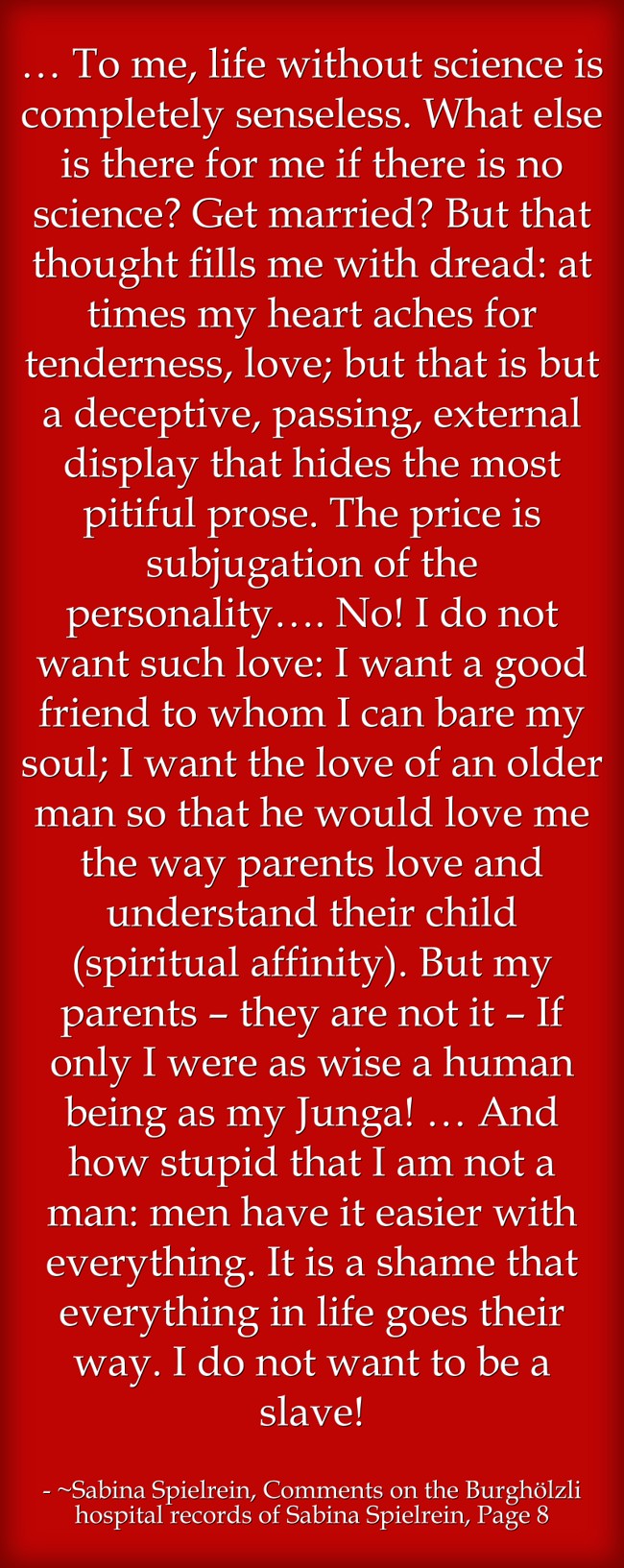 … To me, life without science is completely senseless. What else is there for me if there is no science? Get married? But that thought fills me with dread: at times my heart aches for tenderness, love; but that is but a deceptive, passing, external display that hides the most pitiful prose. The price is subjugation of the personality…. No! I do not want such love: I want a good friend to whom I can bare my soul; I want the love of an older man so that he would love me the way parents love and understand their child (spiritual affinity). But my parents – they are not it – If only I were as wise a human being as my Junga! … And how stupid that I am not a man: men have it easier with everything. It is a shame that everything in life goes their way. I do not want to be a slave!

- ~Sabina Spielrein, Comments on the Burghölzli hospital records of Sabina Spielrein, Page 8